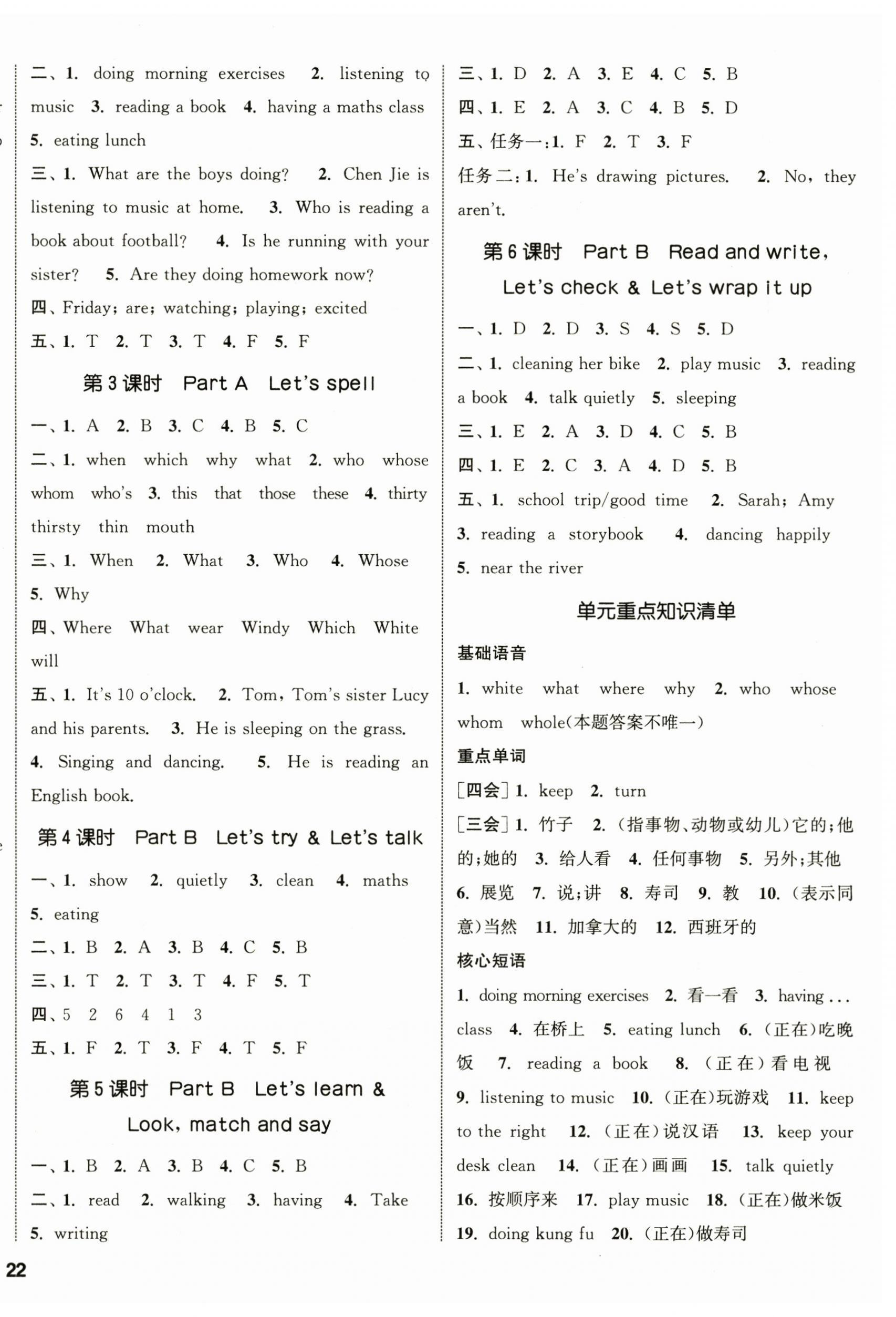 二、1. doing morning exercises 2. listening to music 3. reading a book 4. having a maths class 5. eating lunch

三、1. What are the boys doing? 2. Chen Jie is listening to music at home. 3. Who is reading a book about football? 4. Is he running with your sister? 5. Are they doing homework now?

四、Friday; are; watching; playing; excited

五、1. T 2. T 3. T 4. F 5. F

第3课时 Part A Let's spell

一、1. A 2. B 3. C 4. B 5. C

二、1. when which why what 2. who whose whom who's 3. this that those these 4. thirty thirsty thin mouth

三、1. When 2. What 3. Who 4. Whose 5. Why

四、Where What wear Windy Which White will

五、1. It's 10 o'clock. 2. Tom, Tom's sister Lucy and his parents. 3. He is sleeping on the grass. 4. Singing and dancing. 5. He is reading an English book.

第4课时 Part B Let's try & Let's talk

一、1. show 2. quietly 3. clean 4. maths 5. eating

二、1. B 2. A 3. B 4. C 5. B

三、1. T 2. T 3. T 4. F 5. T

四、5 2 6 4 1 3

五、1. F 2. T 3. F 4. T 5. F

第5课时 Part B Let's learn & Look, match and say

一、1. B 2. A 3. B 4. C 5. B

二、1. read 2. walking 3. having 4. Take 5. writing

三、1. D 2. A 3. E 4. C 5. B

四、1. E 2. A 3. C 4. B 5. D

五、任务一:1. F 2. T 3. F

任务二:1. He's drawing pictures. 2. No, they aren't.

第6课时 Part B Read and write, Let's check & Let's wrap it up

一、1. D 2. D 3. S 4. S 5. D

二、1. cleaning her bike 2. play music 3. reading a book 4. talk quietly 5. sleeping

三、1. E 2. A 3. D 4. C 5. B

四、1. E 2. C 3. A 4. D 5. B

五、1. school trip/good time 2. Sarah; Amy 3. reading a storybook 4. dancing happily 5. near the river

单元重点知识清单

基础语音

1. white what where why 2. who whose whom whole(本题答案不唯一)

重点单词

[四会] 1. keep 2. turn

[三会] 1. 竹子 2. (指事物、动物或幼儿)它的;他的;她的 3. 给人看 4. 任何事物 5. 另外;其他 6. 展览 7. 说;讲 8. 寿司 9. 教 10. (表示同意)当然 11. 加拿大的 12. 西班牙的

核心短语

1. doing morning exercises 2. 看一看 3. having ... class 4. 在桥上 5. eating lunch 6. (正在)吃晚饭 7. reading a book 8. (正在)看电视 9. listening to music 10. (正在)玩游戏 11. keep to the right 12. (正在)说汉语 13. keep your desk clean 14. (正在)画画 15. talk quietly 16. 按顺序来 17. play music 18. (正在)做米饭 19. doing kung fu 20. (正在)做寿司

22